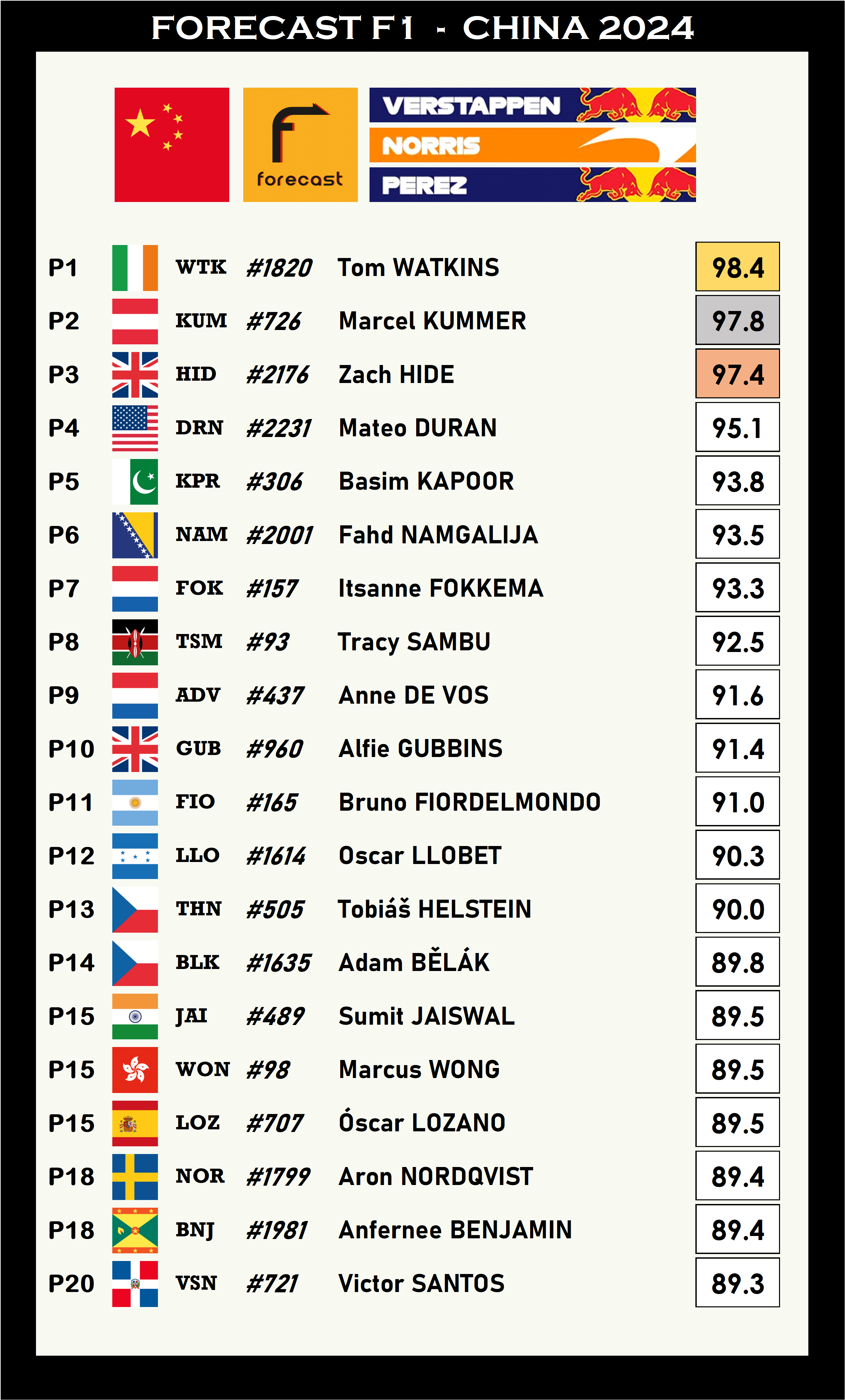 FORECAST F1 - CHINA 2024

forecast

VERSTAPPEN
NORRIS
PEREZ

| P1 | WTK | #1820 | Tom WATKINS | 98.4 |
|---|---|---|---|---|
| P2 | KUM | #726 | Marcel KUMMER | 97.8 |
| P3 | HID | #2176 | Zach HIDE | 97.4 |
| P4 | DRN | #2231 | Mateo DURAN | 95.1 |
| P5 | KPR | #306 | Basim KAPOOR | 93.8 |
| P6 | NAM | #2001 | Fahd NAMGALIJA | 93.5 |
| P7 | FOK | #157 | Itsanne FOKKEMA | 93.3 |
| P8 | TSM | #93 | Tracy SAMBU | 92.5 |
| P9 | ADV | #437 | Anne DE VOS | 91.6 |
| P10 | GUB | #960 | Alfie GUBBINS | 91.4 |
| P11 | FIO | #165 | Bruno FIORDELMONDO | 91.0 |
| P12 | LLO | #1614 | Oscar LLOBET | 90.3 |
| P13 | THN | #505 | Tobiáš HELSTEIN | 90.0 |
| P14 | BLK | #1635 | Adam BĚLÁK | 89.8 |
| P15 | JAI | #489 | Sumit JAISWAL | 89.5 |
| P15 | WON | #98 | Marcus WONG | 89.5 |
| P15 | LOZ | #707 | Óscar LOZANO | 89.5 |
| P18 | NOR | #1799 | Aron NORDQVIST | 89.4 |
| P18 | BNJ | #1981 | Anfernee BENJAMIN | 89.4 |
| P20 | VSN | #721 | Victor SANTOS | 89.3 |